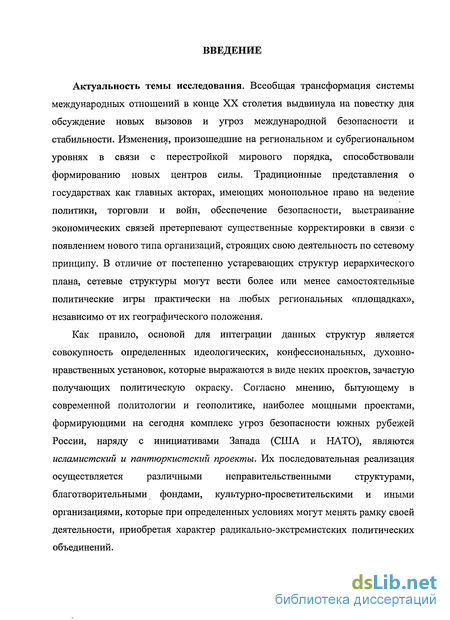 ВВЕДЕНИЕ

Актуальность темы исследования. Всеобщая трансформация системы международных отношений в конце XX столетия выдвинула на повестку дня обсуждение новых вызовов и угроз международной безопасности и стабильности. Изменения, произошедшие на региональном и субрегиональном уровнях в связи с перестройкой мирового порядка, способствовали формированию новых центров силы. Традиционные представления о государствах как главных акторах, имеющих монопольное право на ведение политики, торговли и войн, обеспечение безопасности, выстраивание экономических связей претерпевают существенные корректировки в связи с появлением нового типа организаций, строящих свою деятельность по сетевому принципу. В отличие от постепенно устаревающих структур иерархического плана, сетевые структуры могут вести более или менее самостоятельные политические игры практически на любых региональных «площадках», независимо от их географического положения.

Как правило, основой для интеграции данных структур является совокупность определенных идеологических, конфессиональных, духовно-нравственных установок, которые выражаются в виде неких проектов, зачастую получающих политическую окраску. Согласно мнению, бытующему в современной политологии и геополитике, наиболее мощными проектами, формирующими на сегодня комплекс угроз безопасности южных рубежей России, наряду с инициативами Запада (США и НАТО), являются исламистский и пантюркистский проекты. Их последовательная реализация осуществляется различными неправительственными структурами, благотворительными фондами, культурно-просветительскими и иными организациями, которые при определенных условиях могут менять рамку своей деятельности, приобретая характер радикально-экстремистских политических объединений.

dsLib.net
библиотека диссертаций